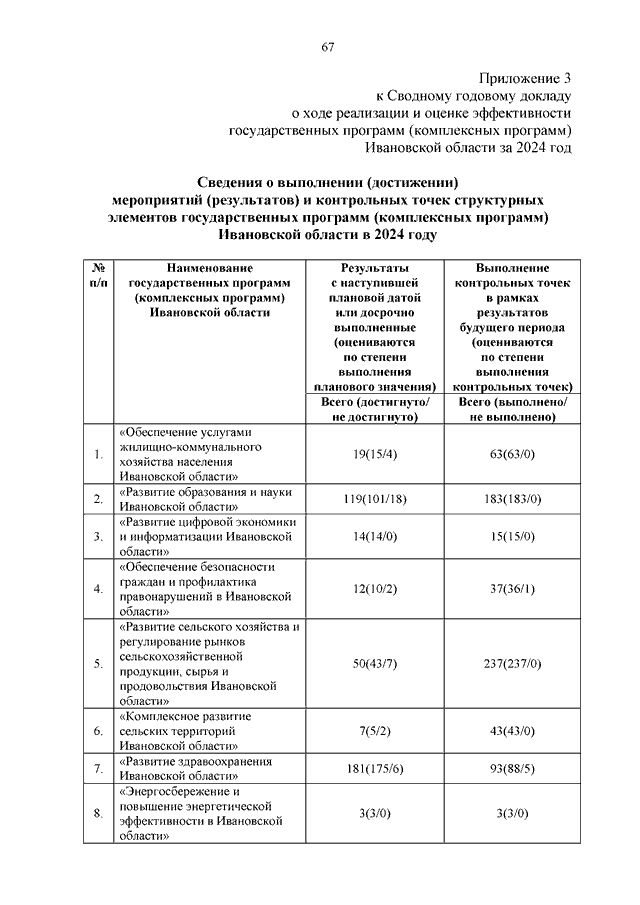 67

Приложение 3
к Сводному годовому докладу
о ходе реализации и оценке эффективности
государственных программ (комплексных программ)
Ивановской области за 2024 год

Сведения о выполнении (достижении)
мероприятий (результатов) и контрольных точек структурных
элементов государственных программ (комплексных программ)
Ивановской области в 2024 году

| № п/п | Наименование государственных программ (комплексных программ) Ивановской области | Результаты с наступившей плановой датой или досрочно выполненные (оцениваются по степени выполнения планового значения) | Выполнение контрольных точек в рамках результатов будущего периода (оцениваются по степени выполнения контрольных точек) |
|---|---|---|---|
| | | Всего (достигнуто/ не достигнуто) | Всего (выполнено/ не выполнено) |
| 1. | «Обеспечение услугами жилищно-коммунального хозяйства населения Ивановской области» | 19(15/4) | 63(63/0) |
| 2. | «Развитие образования и науки Ивановской области» | 119(101/18) | 183(183/0) |
| 3. | «Развитие цифровой экономики и информатизации Ивановской области» | 14(14/0) | 15(15/0) |
| 4. | «Обеспечение безопасности граждан и профилактика правонарушений в Ивановской области» | 12(10/2) | 37(36/1) |
| 5. | «Развитие сельского хозяйства и регулирование рынков сельскохозяйственной продукции, сырья и продовольствия Ивановской области» | 50(43/7) | 237(237/0) |
| 6. | «Комплексное развитие сельских территорий Ивановской области» | 7(5/2) | 43(43/0) |
| 7. | «Развитие здравоохранения Ивановской области» | 181(175/6) | 93(88/5) |
| 8. | «Энергосбережение и повышение энергетической эффективности в Ивановской области» | 3(3/0) | 3(3/0) |